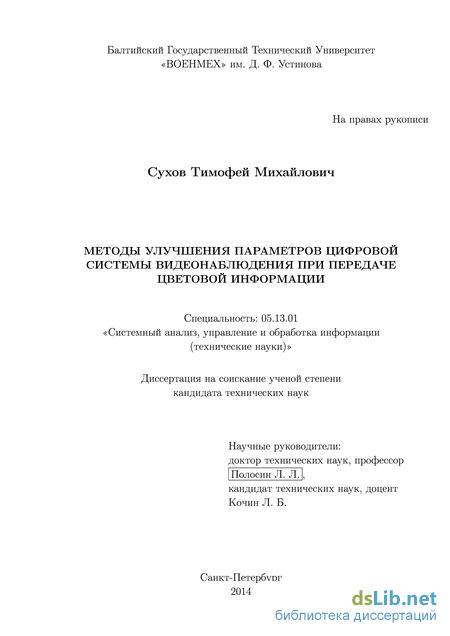 Балтийский Государственный Технический Университет
«ВОЕНМЕХ» им. Д. Ф. Устинова

На правах рукописи

Сухов Тимофей Михайлович

МЕТОДЫ УЛУЧШЕНИЯ ПАРАМЕТРОВ ЦИФРОВОЙ СИСТЕМЫ ВИДЕОНАБЛЮДЕНИЯ ПРИ ПЕРЕДАЧЕ ЦВЕТОВОЙ ИНФОРМАЦИИ

Специальность: 05.13.01
«Системный анализ, управление и обработка информации (технические науки)»

Диссертация на соискание ученой степени
кандидата технических наук

Научные руководители:
доктор технических наук, профессор
Полосин Л. Л.,
кандидат технических наук, доцент
Кочин Л. Б.

Санкт-Петербург
2014

dsLib.net
библиотека диссертаций